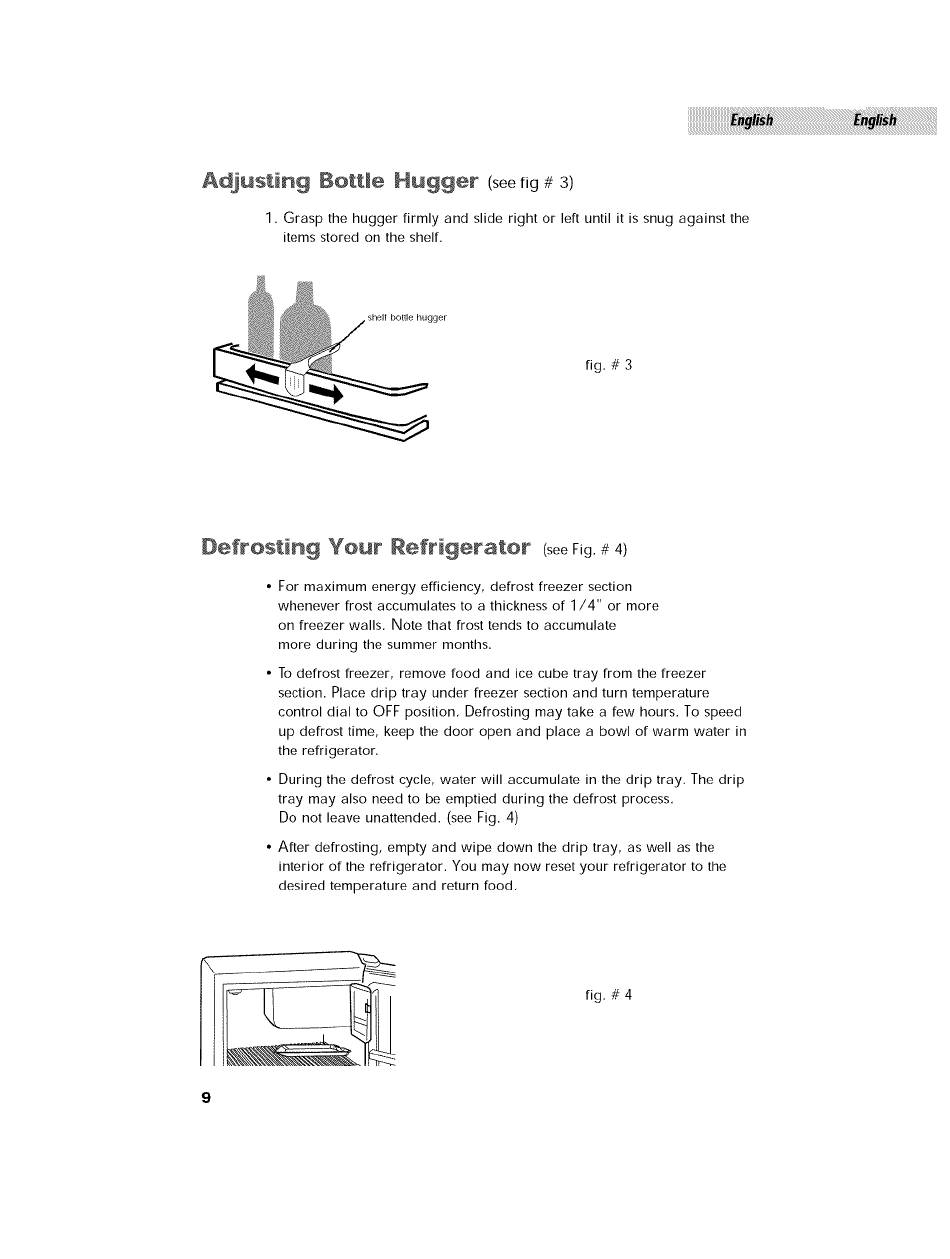 English English

Adjusting Bottle Hugger (see fig # 3)

1. Grasp the hugger firmly and slide right or left until it is snug against the items stored on the shelf.

shelf bottle hugger

fig. # 3

Defrosting Your Refrigerator (see Fig. # 4)

• For maximum energy efficiency, defrost freezer section whenever frost accumulates to a thickness of 1/4" or more on freezer walls. Note that frost tends to accumulate more during the summer months.

• To defrost freezer, remove food and ice cube tray from the freezer section. Place drip tray under freezer section and turn temperature control dial to OFF position. Defrosting may take a few hours. To speed up defrost time, keep the door open and place a bowl of warm water in the refrigerator.

• During the defrost cycle, water will accumulate in the drip tray. The drip tray may also need to be emptied during the defrost process. Do not leave unattended. (see Fig. 4)

• After defrosting, empty and wipe down the drip tray, as well as the interior of the refrigerator. You may now reset your refrigerator to the desired temperature and return food.

fig. # 4

9